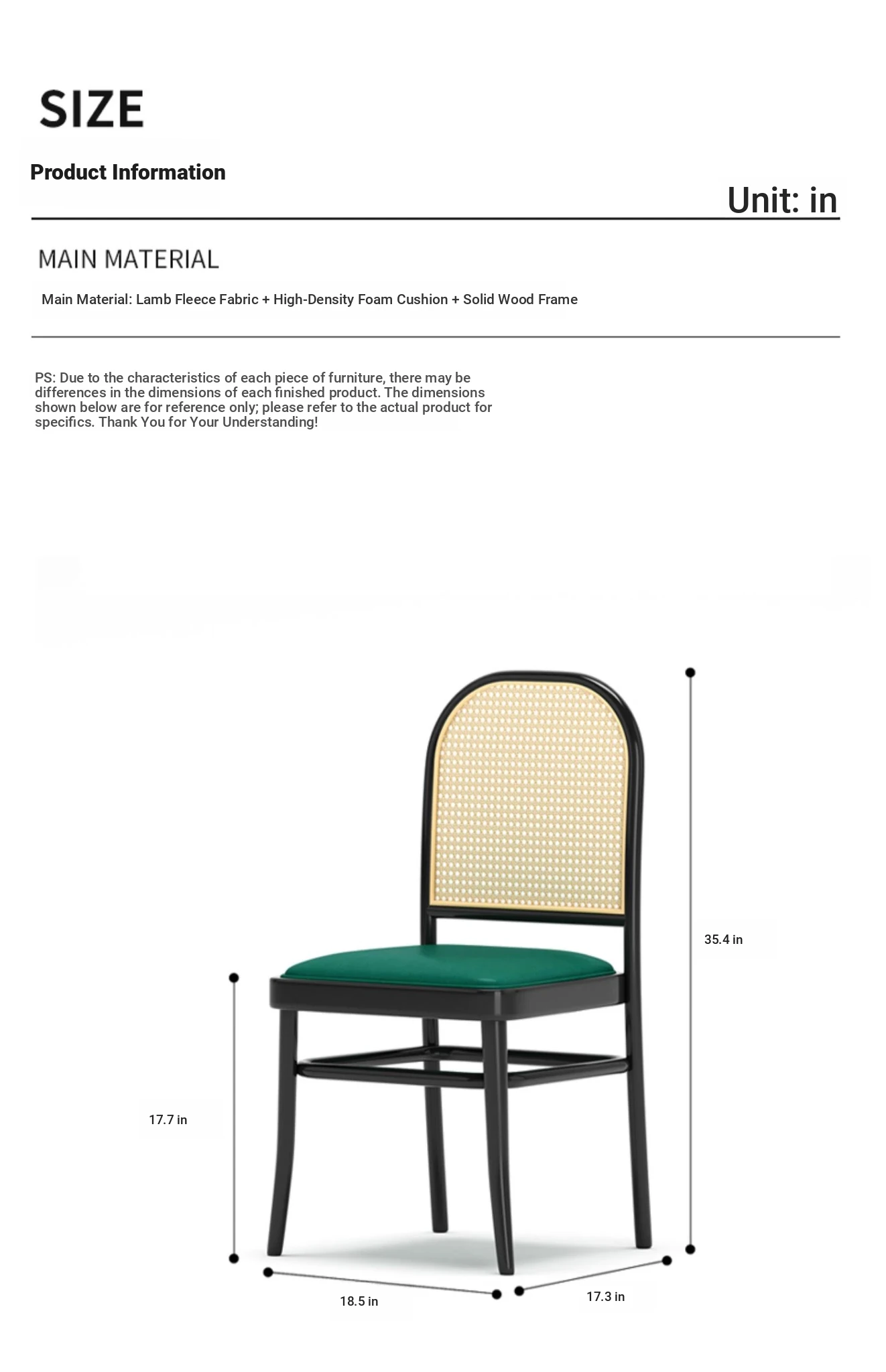 SIZE

Product Information

Unit: in

MAIN MATERIAL

Main Material: Lamb Fleece Fabric + High-Density Foam Cushion + Solid Wood Frame

PS: Due to the characteristics of each piece of furniture, there may be differences in the dimensions of each finished product. The dimensions shown below are for reference only; please refer to the actual product for specifics. Thank You for Your Understanding!

35.4 in

17.7 in

18.5 in

17.3 in